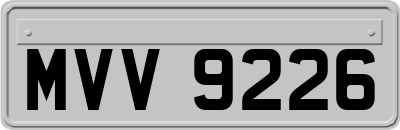 MVV 9226